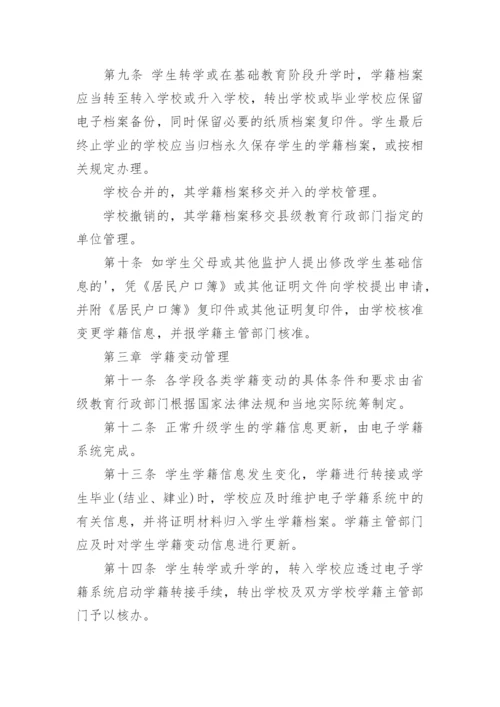 第九条 学生转学或在基础教育阶段升学时，学籍档案应当转至转入学校或升入学校，转出学校或毕业学校应保留电子档案备份，同时保留必要的纸质档案复印件。学生最后终止学业的学校应当归档永久保存学生的学籍档案，或按相关规定办理。

学校合并的，其学籍档案移交并入的学校管理。

学校撤销的，其学籍档案移交县级教育行政部门指定的单位管理。

第十条 如学生父母或其他监护人提出修改学生基础信息的'，凭《居民户口簿》或其他证明文件向学校提出申请，并附《居民户口簿》复印件或其他证明复印件，由学校核准变更学籍信息，并报学籍主管部门核准。

第三章 学籍变动管理

第十一条 各学段各类学籍变动的具体条件和要求由省级教育行政部门根据国家法律法规和当地实际统筹制定。

第十二条 正常升级学生的学籍信息更新，由电子学籍系统完成。

第十三条 学生学籍信息发生变化，学籍进行转接或学生毕业(结业、肄业)时，学校应及时维护电子学籍系统中的有关信息，并将证明材料归入学生学籍档案。学籍主管部门应及时对学生学籍变动信息进行更新。

第十四条 学生转学或升学的，转入学校应透过电子学籍系统启动学籍转接手续，转出学校及双方学校学籍主管部门予以核办。